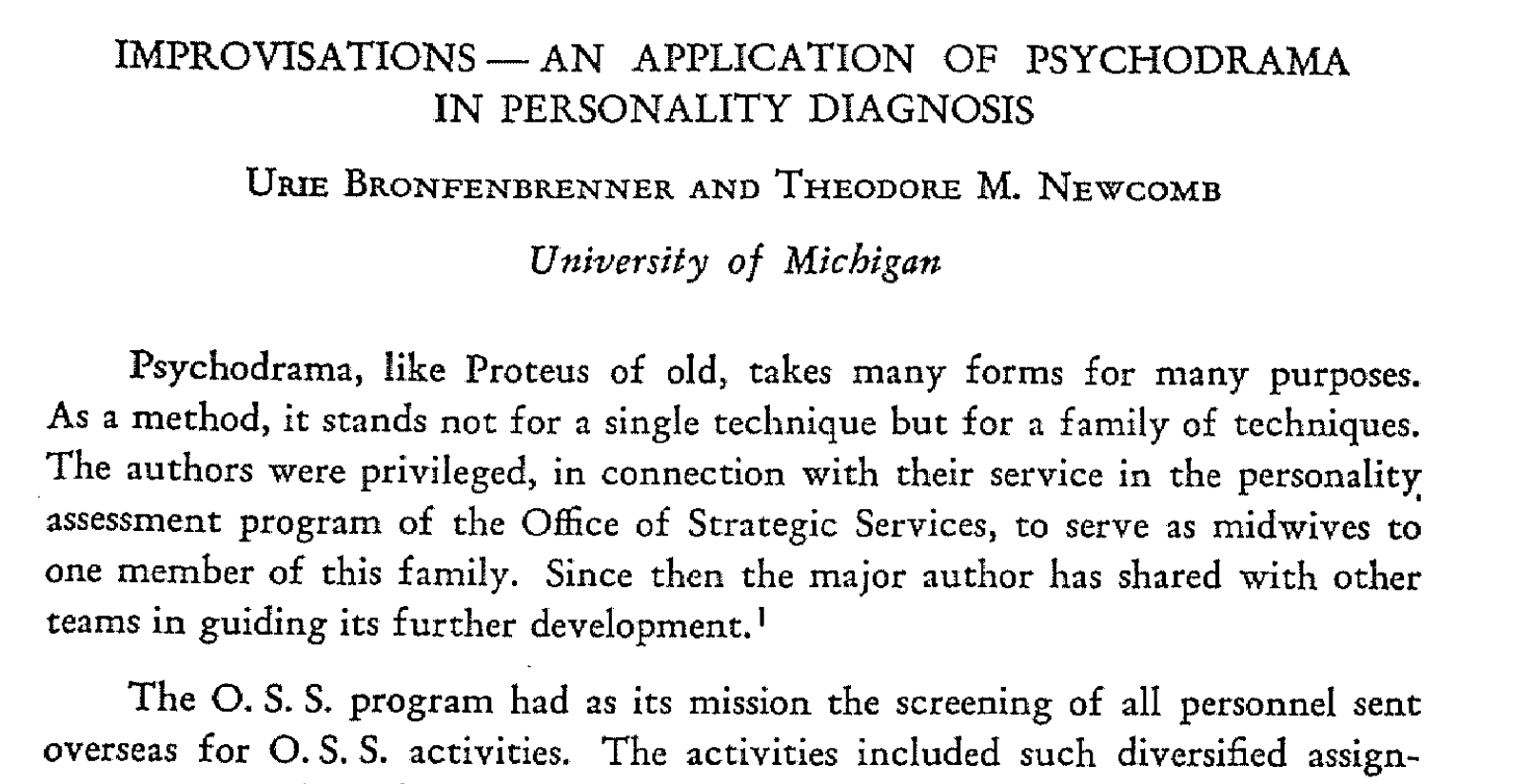 IMPROVISATIONS — AN APPLICATION OF PSYCHODRAMA IN PERSONALITY DIAGNOSIS

URIE BRONFENBRENNER AND THEODORE M. NEWCOMB

University of Michigan

Psychodrama, like Proteus of old, takes many forms for many purposes. As a method, it stands not for a single technique but for a family of techniques. The authors were privileged, in connection with their service in the personality assessment program of the Office of Strategic Services, to serve as midwives to one member of this family. Since then the major author has shared with other teams in guiding its further development.$^1$

The O. S. S. program had as its mission the screening of all personnel sent overseas for O. S. S. activities. The activities included such diversified assign-